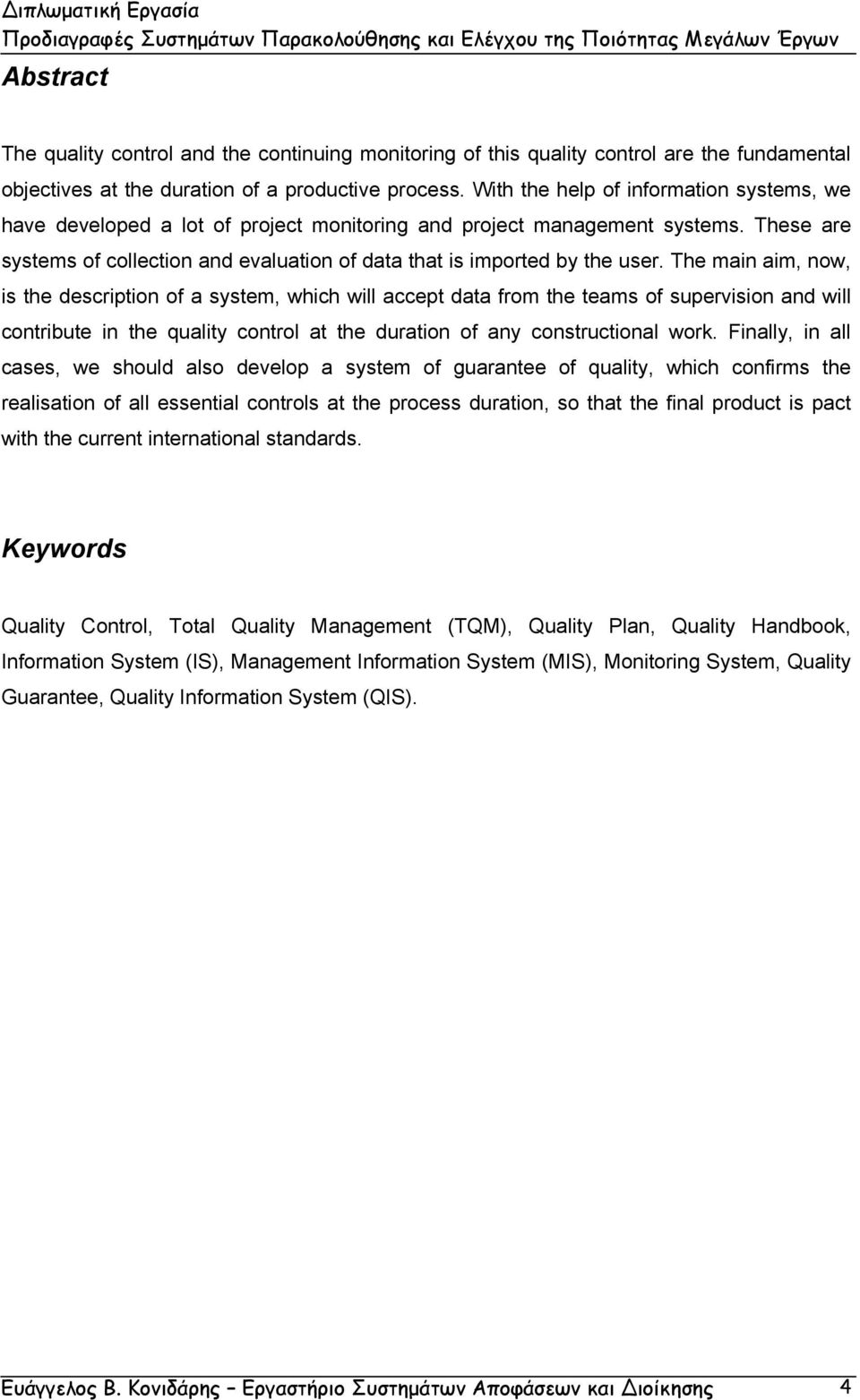 Διπλωματική Εργασία
Προδιαγραφές Συστημάτων Παρακολούθησης και Ελέγχου της Ποιότητας Μεγάλων Έργων

Abstract

The quality control and the continuing monitoring of this quality control are the fundamental objectives at the duration of a productive process. With the help of information systems, we have developed a lot of project monitoring and project management systems. These are systems of collection and evaluation of data that is imported by the user. The main aim, now, is the description of a system, which will accept data from the teams of supervision and will contribute in the quality control at the duration of any constructional work. Finally, in all cases, we should also develop a system of guarantee of quality, which confirms the realisation of all essential controls at the process duration, so that the final product is pact with the current international standards.

Keywords

Quality Control, Total Quality Management (TQM), Quality Plan, Quality Handbook, Information System (IS), Management Information System (MIS), Monitoring System, Quality Guarantee, Quality Information System (QIS).

Ευάγγελος Β. Κονιδάρης – Εργαστήριο Συστημάτων Αποφάσεων και Διοίκησης 4